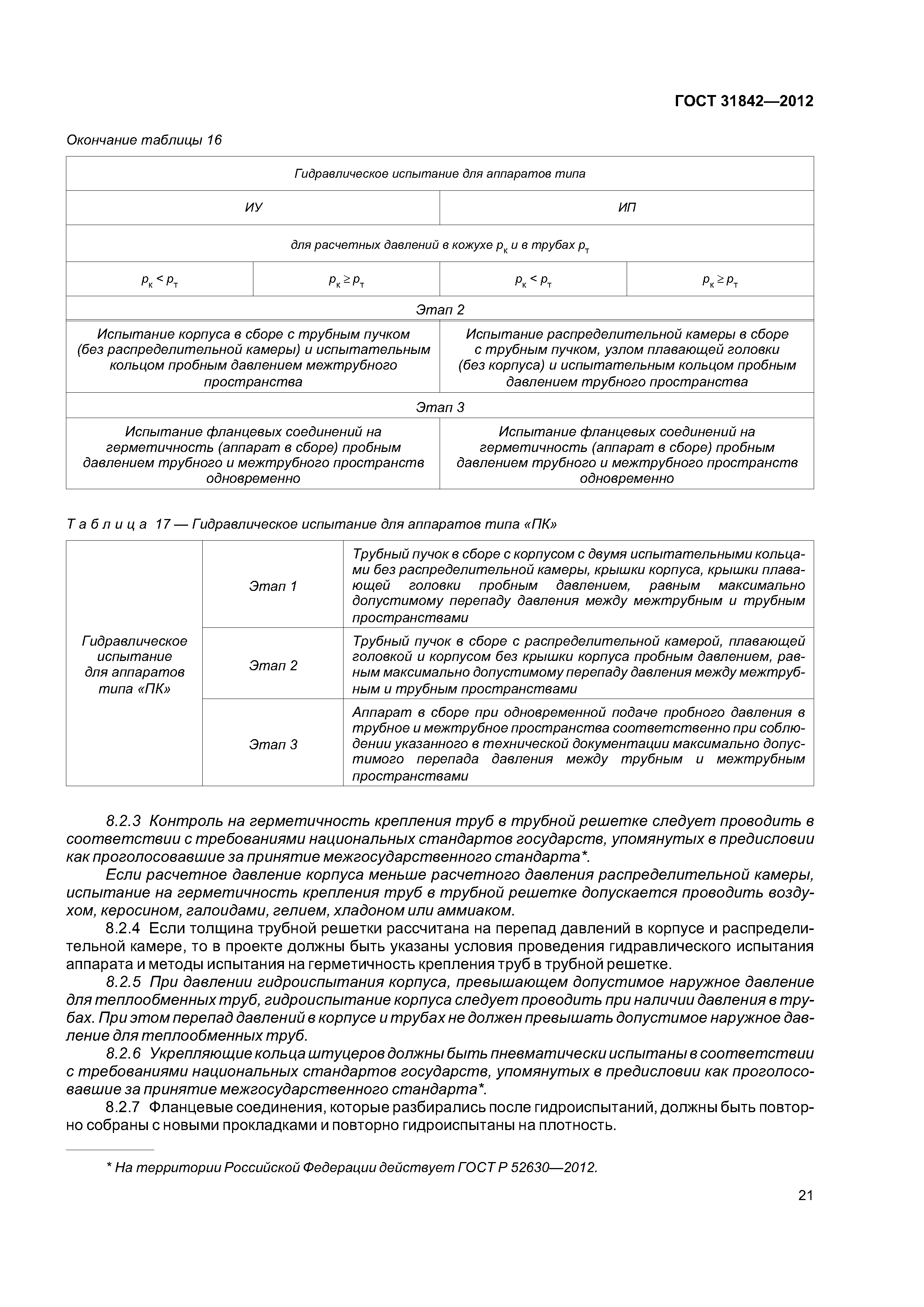 ГОСТ 31842—2012

Окончание таблицы 16

| Гидравлическое испытание для аппаратов типа | | | |
|---|---|---|---|
| ИУ | | ИП | |
| для расчетных давлений в кожухе $p_к$ и в трубах $p_т$ | | | |
| $p_к < p_т$ | $p_к \geq p_т$ | $p_к < p_т$ | $p_к \geq p_т$ |
| Этап 2 | | | |
| Испытание корпуса в сборе с трубным пучком (без распределительной камеры) и испытательным кольцом пробным давлением межтрубного пространства | | Испытание распределительной камеры в сборе с трубным пучком, узлом плавающей головки (без корпуса) и испытательным кольцом пробным давлением трубного пространства | |
| Этап 3 | | | |
| Испытание фланцевых соединений на герметичность (аппарат в сборе) пробным давлением трубного и межтрубного пространств одновременно | | Испытание фланцевых соединений на герметичность (аппарат в сборе) пробным давлением трубного и межтрубного пространств одновременно | |

Таблица 17 — Гидравлическое испытание для аппаратов типа «ПК»

| Гидравлическое испытание для аппаратов типа «ПК» | Этап 1 | Трубный пучок в сборе с корпусом с двумя испытательными кольцами без распределительной камеры, крышки корпуса, крышки плавающей головки пробным давлением, равным максимально допустимому перепаду давления между межтрубным и трубным пространствами |
|---|---|---|
| | Этап 2 | Трубный пучок в сборе с распределительной камерой, плавающей головкой и корпусом без крышки корпуса пробным давлением, равным максимально допустимому перепаду давления между межтрубным и трубным пространствами |
| | Этап 3 | Аппарат в сборе при одновременной подаче пробного давления в трубное и межтрубное пространства соответственно при соблюдении указанного в технической документации максимально допустимого перепада давления между трубным и межтрубным пространствами |

8.2.3 Контроль на герметичность крепления труб в трубной решетке следует проводить в соответствии с требованиями национальных стандартов государств, упомянутых в предисловии как проголосовавшие за принятие межгосударственного стандарта*.

Если расчетное давление корпуса меньше расчетного давления распределительной камеры, испытание на герметичность крепления труб в трубной решетке допускается проводить воздухом, керосином, галоидами, гелием, хладоном или аммиаком.

8.2.4 Если толщина трубной решетки рассчитана на перепад давлений в корпусе и распределительной камере, то в проекте должны быть указаны условия проведения гидравлического испытания аппарата и методы испытания на герметичность крепления труб в трубной решетке.

8.2.5 При давлении гидроиспытания корпуса, превышающем допустимое наружное давление для теплообменных труб, гидроиспытание корпуса следует проводить при наличии давления в трубах. При этом перепад давлений в корпусе и трубах не должен превышать допустимое наружное давление для теплообменных труб.

8.2.6 Укрепляющие кольца штуцеров должны быть пневматически испытаны в соответствии с требованиями национальных стандартов государств, упомянутых в предисловии как проголосовавшие за принятие межгосударственного стандарта*.

8.2.7 Фланцевые соединения, которые разбирались после гидроиспытаний, должны быть повторно собраны с новыми прокладками и повторно гидроиспытаны на плотность.

* На территории Российской Федерации действует ГОСТ Р 52630—2012.

21